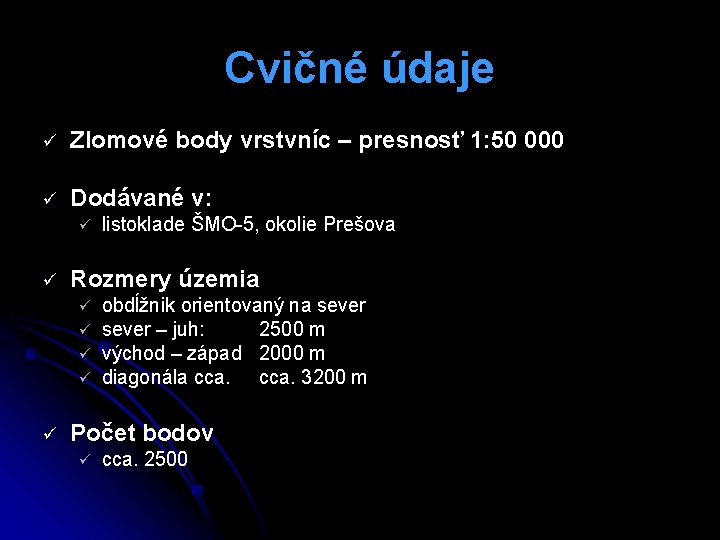 Cvičné údaje

✓ Zlomové body vrstvníc – presnosť 1:50 000

✓ Dodávané v:
✓ listoklade ŠMO-5, okolie Prešova

✓ Rozmery územia
✓ obdĺžnik orientovaný na sever
✓ sever – juh: 2500 m
✓ východ – západ 2000 m
✓ diagonála cca. cca. 3200 m

✓ Počet bodov
✓ cca. 2500